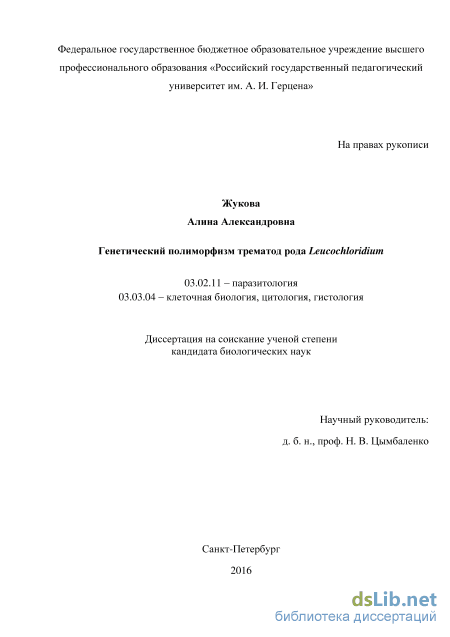 Федеральное государственное бюджетное образовательное учреждение высшего профессионального образования «Российский государственный педагогический университет им. А. И. Герцена»

На правах рукописи

Жукова
Алина Александровна

Генетический полиморфизм трематод рода Leucochloridium

03.02.11 – паразитология
03.03.04 – клеточная биология, цитология, гистология

Диссертация на соискание ученой степени
кандидата биологических наук

Научный руководитель:
д. б. н., проф. Н. В. Цымбаленко

Санкт-Петербург
2016

dsLib.net
библиотека диссертаций